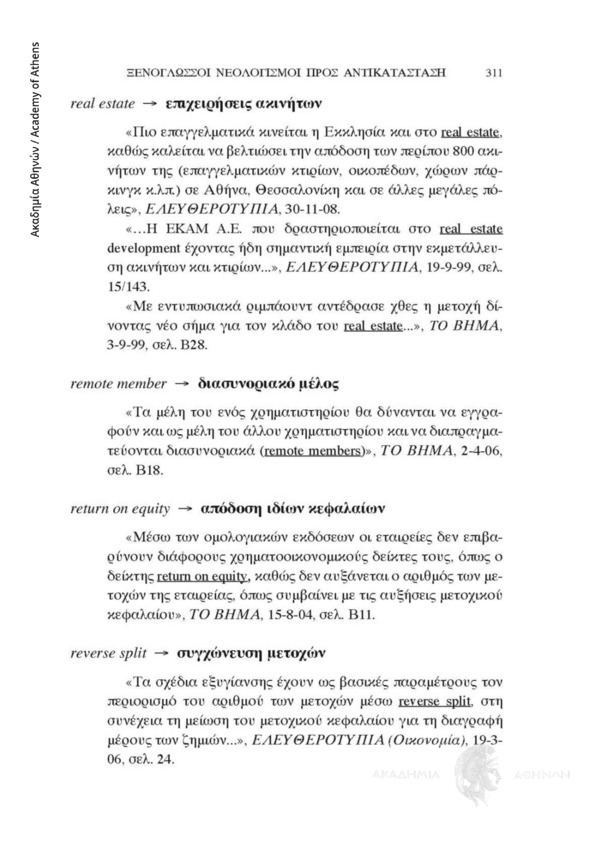 Ακαδημία Αθηνών / Academy of Athens

ΞΕΝΟΓΛΩΣΣΟΙ ΝΕΟΛΟΓΙΣΜΟΙ ΠΡΟΣ ΑΝΤΙΚΑΤΑΣΤΑΣΗ 311

real estate → επιχειρήσεις ακινήτων

«Πιο επαγγελματικά κινείται η Εκκλησία και στο real estate, καθώς καλείται να βελτιώσει την απόδοση των περίπου 800 ακινήτων της (επαγγελματικών κτιρίων, οικοπέδων, χώρων πάρκινγκ κ.λπ.) σε Αθήνα, Θεσσαλονίκη και σε άλλες μεγάλες πόλεις», ΕΛΕΥΘΕΡΟΤΥΠΙΑ, 30-11-08.

«...Η ΕΚΑΜ Α.Ε. που δραστηριοποιείται στο real estate development έχοντας ήδη σημαντική εμπειρία στην εκμετάλλευση ακινήτων και κτιρίων...», ΕΛΕΥΘΕΡΟΤΥΠΙΑ, 19-9-99, σελ. 15/143.

«Με εντυπωσιακά ριμπάουντ αντέδρασε χθες η μετοχή δίνοντας νέο σήμα για τον κλάδο του real estate...», ΤΟ ΒΗΜΑ, 3-9-99, σελ. Β28.

remote member → διασυνοριακό μέλος

«Τα μέλη του ενός χρηματιστηρίου θα δύνανται να εγγραφούν και ως μέλη του άλλου χρηματιστηρίου και να διαπραγματεύονται διασυνοριακά (remote members)», ΤΟ ΒΗΜΑ, 2-4-06, σελ. Β18.

return on equity → απόδοση ιδίων κεφαλαίων

«Μέσω των ομολογιακών εκδόσεων οι εταιρείες δεν επιβαρύνουν διάφορους χρηματοοικονομικούς δείκτες τους, όπως ο δείκτης return on equity, καθώς δεν αυξάνεται ο αριθμός των μετοχών της εταιρείας, όπως συμβαίνει με τις αυξήσεις μετοχικού κεφαλαίου», ΤΟ ΒΗΜΑ, 15-8-04, σελ. Β11.

reverse split → συγχώνευση μετοχών

«Τα σχέδια εξυγίανσης έχουν ως βασικές παραμέτρους τον περιορισμό του αριθμού των μετοχών μέσω reverse split, στη συνέχεια τη μείωση του μετοχικού κεφαλαίου για τη διαγραφή μέρους των ζημιών...», ΕΛΕΥΘΕΡΟΤΥΠΙΑ (Οικονομία), 19-3-06, σελ. 24.

ΑΚΑΔΗΜΙΑ ΑΘΗΝΩΝ